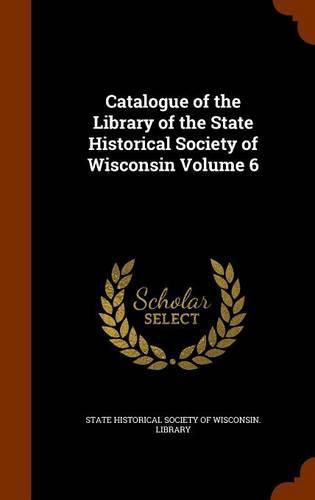 Catalogue of the Library of the State Historical Society of Wisconsin Volume 6

Scholar SELECT

STATE HISTORICAL SOCIETY OF WISCONSIN. LIBRARY